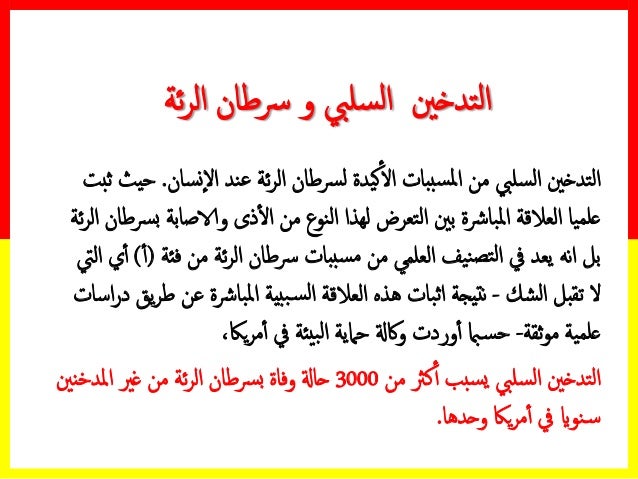 التدخين السلبي و سرطان الرئة

التدخين السلبي من المسببات الأكيدة لسرطان الرئة عند الإنسان. حيث ثبت علميا العلاقة المباشرة بين التعرض لهذا النوع من الأذى والاصابة بسرطان الرئة بل انه يعد في التصنيف العلمي من مسببات سرطان الرئة من فئة (أ) أي التي لا تقبل الشك - نتيجة اثبات هذه العلاقة السببية المباشرة عن طريق دراسات علمية موثقة- حسبما أوردت وكالة حماية البيئة في أمريكا.

التدخين السلبي يسبب أكثر من 3000 حالة وفاة بسرطان الرئة من غير المدخنين سنويا في أمريكا وحدها.